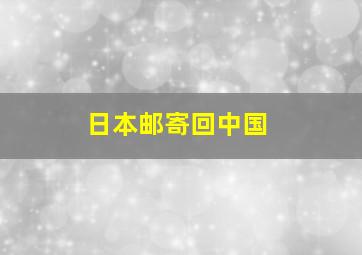 日本邮寄回中国